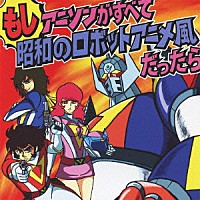 もし アニソンがすべて 昭和のロボットアニメ風 だったら